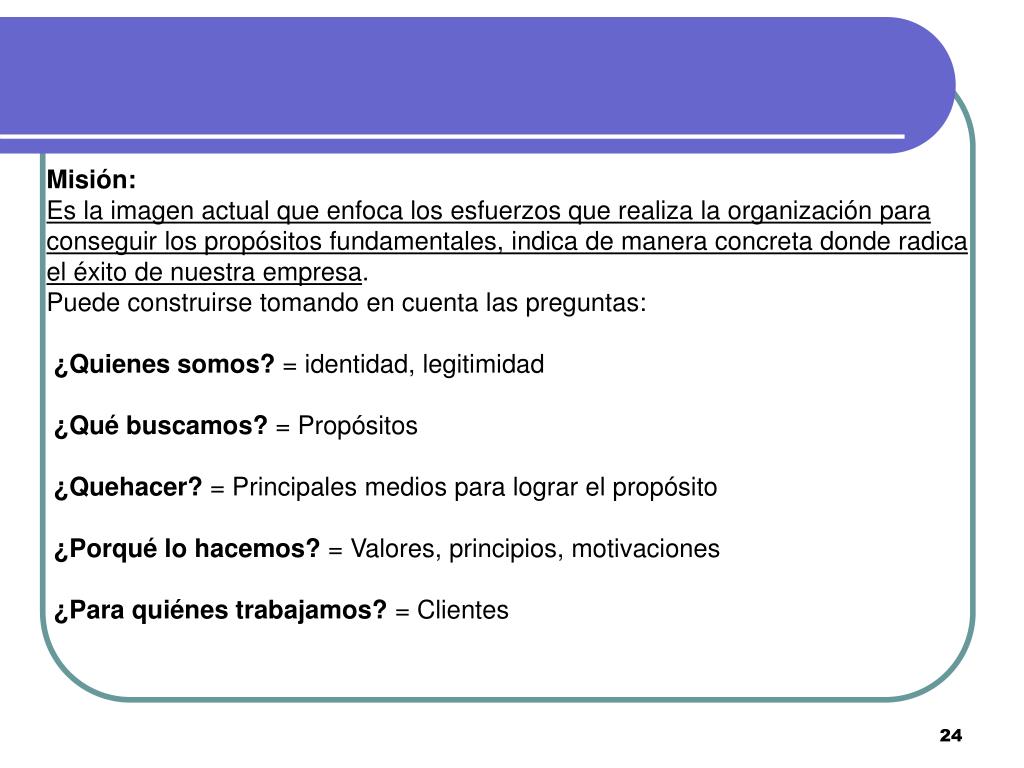 Misión:
Es la imagen actual que enfoca los esfuerzos que realiza la organización para conseguir los propósitos fundamentales, indica de manera concreta donde radica el éxito de nuestra empresa.
Puede construirse tomando en cuenta las preguntas:

¿Quienes somos? = identidad, legitimidad

¿Qué buscamos? = Propósitos

¿Quehacer? = Principales medios para lograr el propósito

¿Porqué lo hacemos? = Valores, principios, motivaciones

¿Para quiénes trabajamos? = Clientes

24